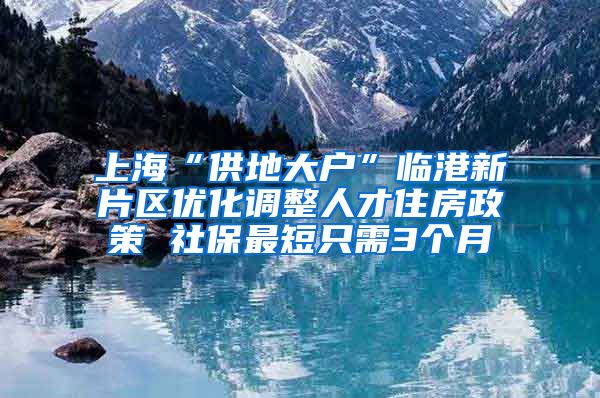 上海“供地大户”临港新片区优化调整人才住房政策 社保最短只需3个月